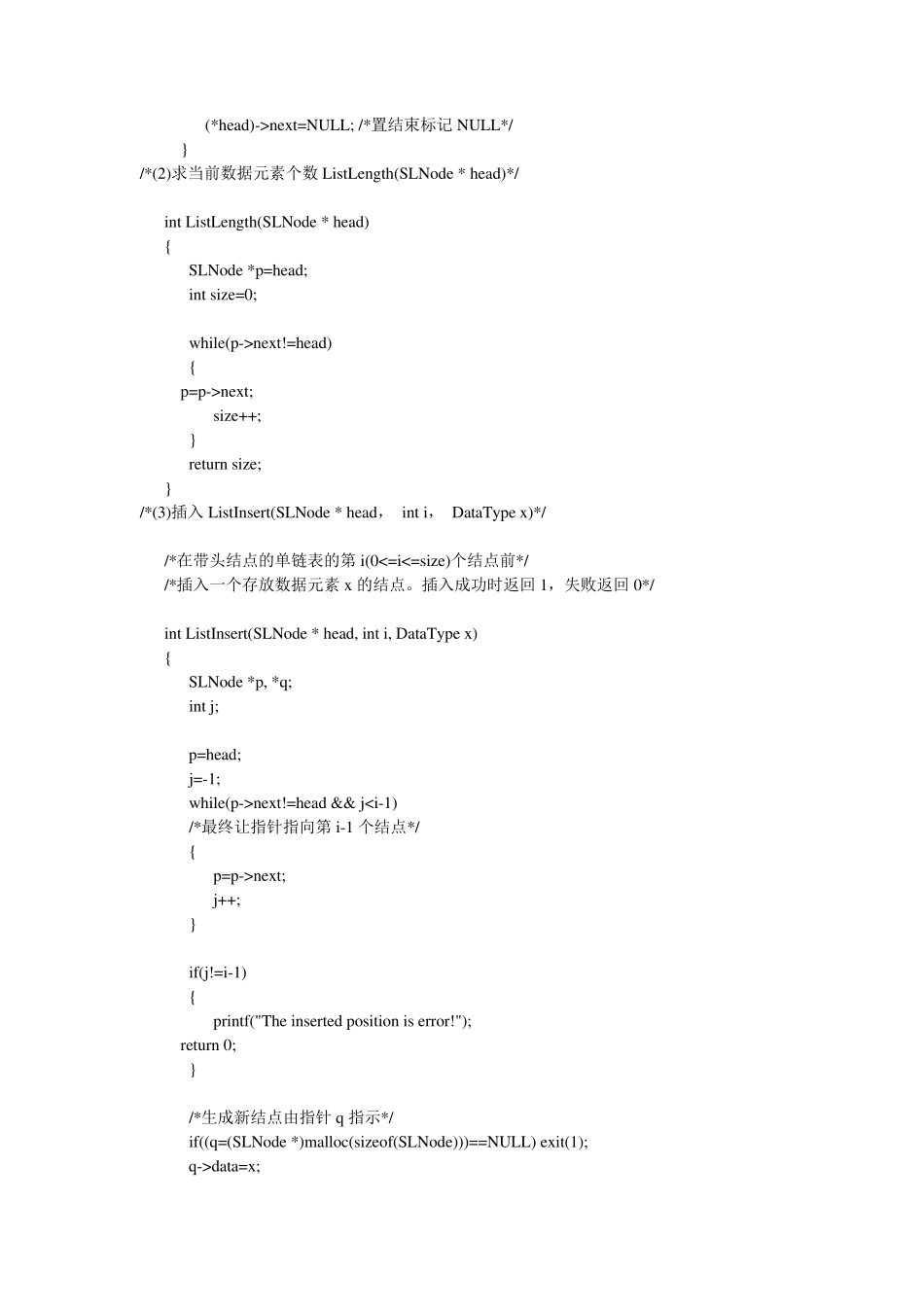 (*head)->next=NULL; /*置结束标记 NULL*/
}
/*(2)求当前数据元素个数 ListLength(SLNode * head)*/

int ListLength(SLNode * head)
{
SLNode *p=head;
int size=0;

while(p->next!=head)
{
p=p->next;
size++;
}
return size;
}
/*(3)插入 ListInsert(SLNode * head， int i， DataType x)*/

/*在带头结点的单链表的第 i(0<=i<=size)个结点前*/
/*插入一个存放数据元素 x 的结点。插入成功时返回 1，失败返回 0*/

int ListInsert(SLNode * head, int i, DataType x)
{
SLNode *p, *q;
int j;

p=head;
j=-1;
while(p->next!=head && j<i-1)
/*最终让指针指向第 i-1 个结点*/
{
p=p->next;
j++;
}

if(j!=i-1)
{
printf("The inserted position is error!");
return 0;
}

/*生成新结点由指针 q 指示*/
if((q=(SLNode *)malloc(sizeof(SLNode)))==NULL) exit(1);
q->data=x;